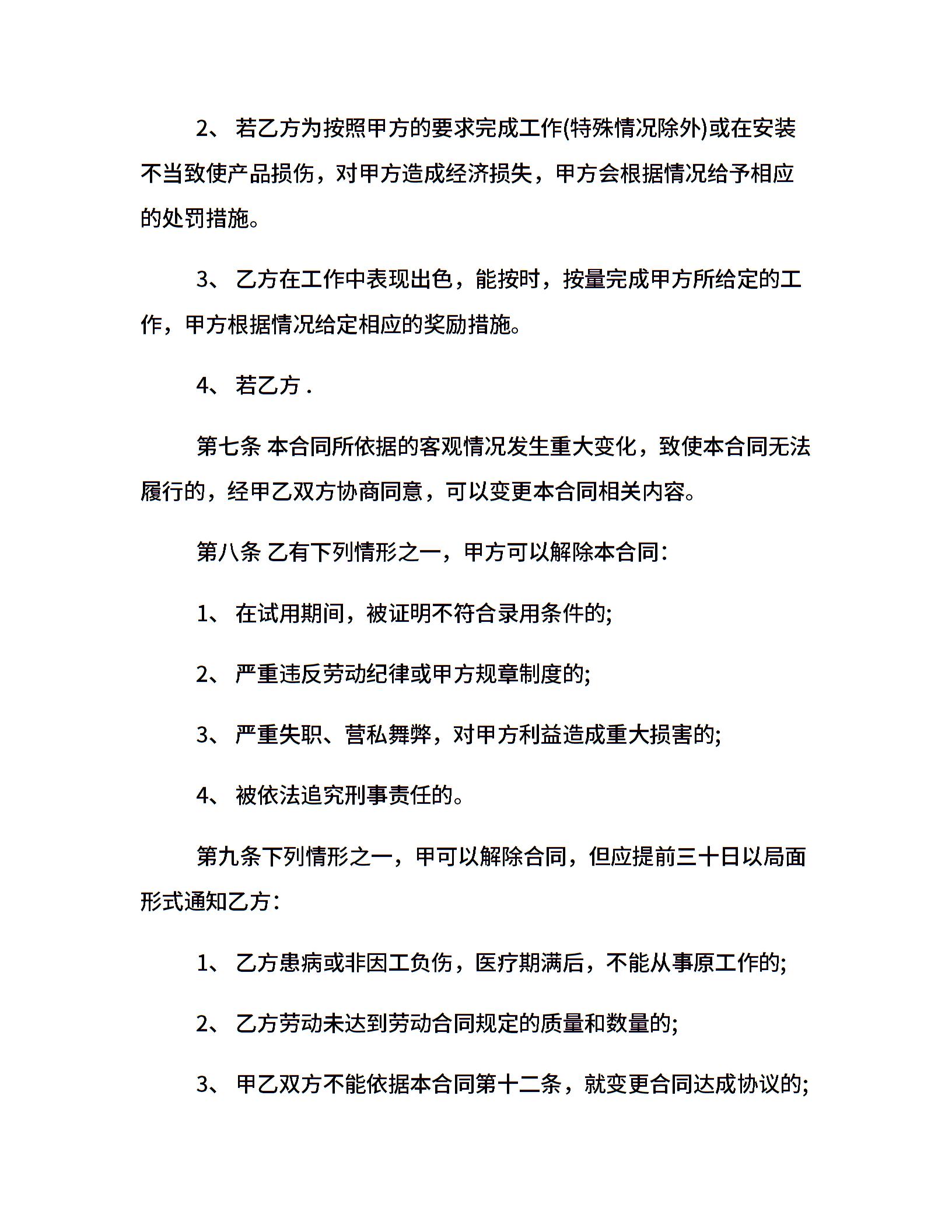 2、 若乙方为按照甲方的要求完成工作(特殊情况除外)或在安装不当致使产品损伤，对甲方造成经济损失，甲方会根据情况给予相应的处罚措施。

3、 乙方在工作中表现出色，能按时，按量完成甲方所给定的工作，甲方根据情况给定相应的奖励措施。

4、 若乙方 .

第七条 本合同所依据的客观情况发生重大变化，致使本合同无法履行的，经甲乙双方协商同意，可以变更本合同相关内容。

第八条 乙有下列情形之一，甲方可以解除本合同：

1、 在试用期间，被证明不符合录用条件的;

2、 严重违反劳动纪律或甲方规章制度的;

3、 严重失职、营私舞弊，对甲方利益造成重大损害的;

4、 被依法追究刑事责任的。

第九条下列情形之一，甲可以解除合同，但应提前三十日以局面形式通知乙方：

1、 乙方患病或非因工负伤，医疗期满后，不能从事原工作的;

2、 乙方劳动未达到劳动合同规定的质量和数量的;

3、 甲乙双方不能依据本合同第十二条，就变更合同达成协议的;